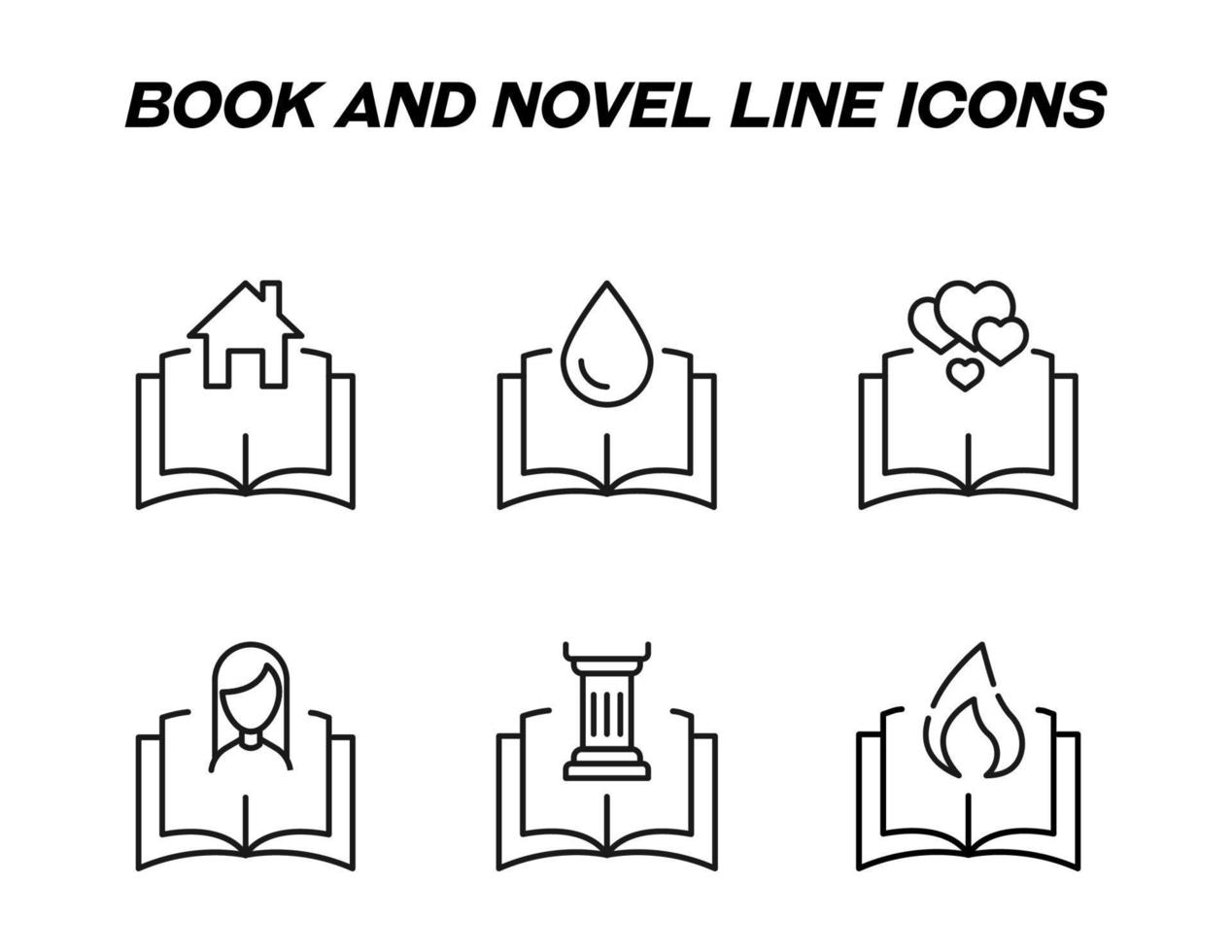 BOOK AND NOVEL LINE ICONS